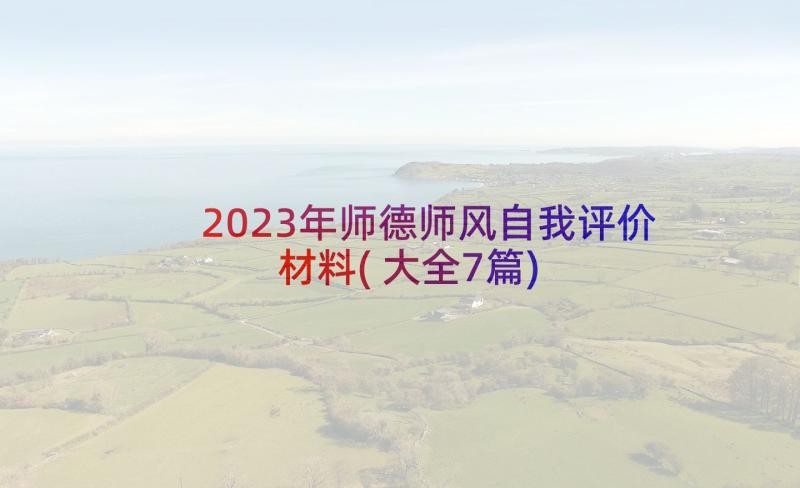 2023年师德师风自我评价材料(大全7篇)